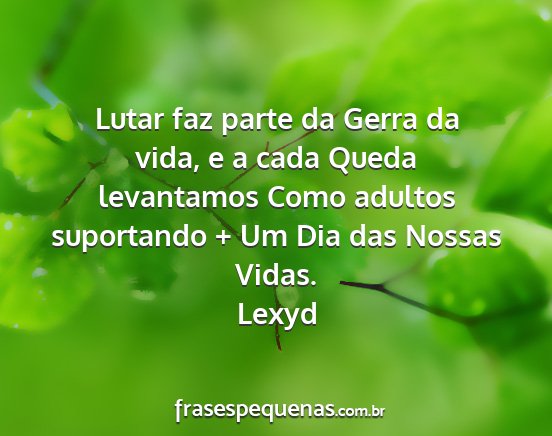 Lutar faz parte da Gerra da vida, e a cada Queda levantamos Como adultos suportando + Um Dia das Nossas Vidas.
Lexyd

frasespequenas.com.br